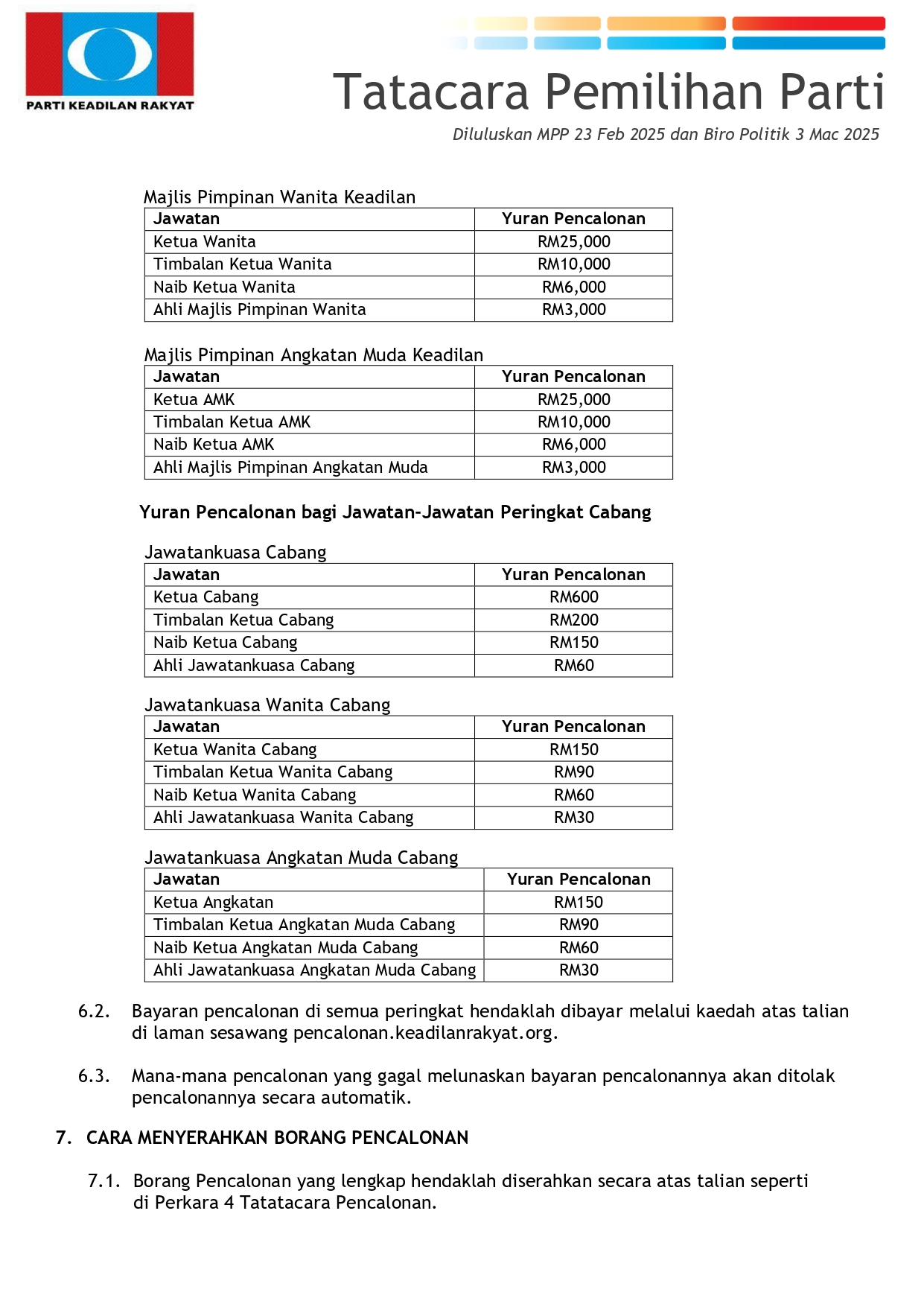 PARTI KEADILAN RAKYAT

Tatacara Pemilihan Parti

Diluluskan MPP 23 Feb 2025 dan Biro Politik 3 Mac 2025

Majlis Pimpinan Wanita Keadilan

| Jawatan | Yuran Pencalonan |
|---|---|
| Ketua Wanita | RM25,000 |
| Timbalan Ketua Wanita | RM10,000 |
| Naib Ketua Wanita | RM6,000 |
| Ahli Majlis Pimpinan Wanita | RM3,000 |

Majlis Pimpinan Angkatan Muda Keadilan

| Jawatan | Yuran Pencalonan |
|---|---|
| Ketua AMK | RM25,000 |
| Timbalan Ketua AMK | RM10,000 |
| Naib Ketua AMK | RM6,000 |
| Ahli Majlis Pimpinan Angkatan Muda | RM3,000 |

Yuran Pencalonan bagi Jawatan-Jawatan Peringkat Cabang

Jawatankuasa Cabang

| Jawatan | Yuran Pencalonan |
|---|---|
| Ketua Cabang | RM600 |
| Timbalan Ketua Cabang | RM200 |
| Naib Ketua Cabang | RM150 |
| Ahli Jawatankuasa Cabang | RM60 |

Jawatankuasa Wanita Cabang

| Jawatan | Yuran Pencalonan |
|---|---|
| Ketua Wanita Cabang | RM150 |
| Timbalan Ketua Wanita Cabang | RM90 |
| Naib Ketua Wanita Cabang | RM60 |
| Ahli Jawatankuasa Wanita Cabang | RM30 |

Jawatankuasa Angkatan Muda Cabang

| Jawatan | Yuran Pencalonan |
|---|---|
| Ketua Angkatan | RM150 |
| Timbalan Ketua Angkatan Muda Cabang | RM90 |
| Naib Ketua Angkatan Muda Cabang | RM60 |
| Ahli Jawatankuasa Angkatan Muda Cabang | RM30 |

6.2. Bayaran pencalonan di semua peringkat hendaklah dibayar melalui kaedah atas talian di laman sesawang pencalonan.keadilanrakyat.org.

6.3. Mana-mana pencalonan yang gagal melunaskan bayaran pencalonannya akan ditolak pencalonannya secara automatik.

7. CARA MENYERAHKAN BORANG PENCALONAN

7.1. Borang Pencalonan yang lengkap hendaklah diserahkan secara atas talian seperti di Perkara 4 Tatatacara Pencalonan.